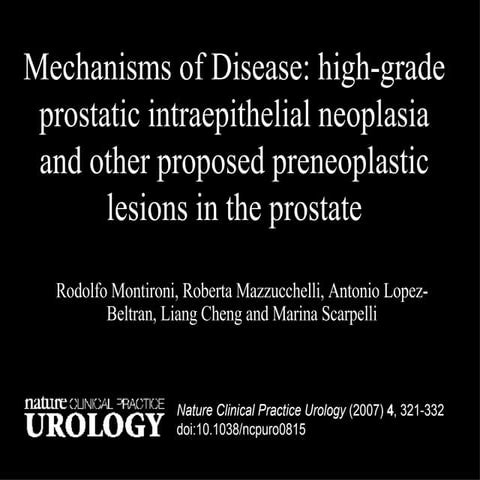 Mechanisms of Disease: high-grade prostatic intraepithelial neoplasia and other proposed preneoplastic lesions in the prostate

Rodolfo Montironi, Roberta Mazzucchelli, Antonio Lopez-Beltran, Liang Cheng and Marina Scarpelli

nature CLINICAL PRACTICE
UROLOGY

Nature Clinical Practice Urology (2007) 4, 321-332
doi:10.1038/ncpuro0815